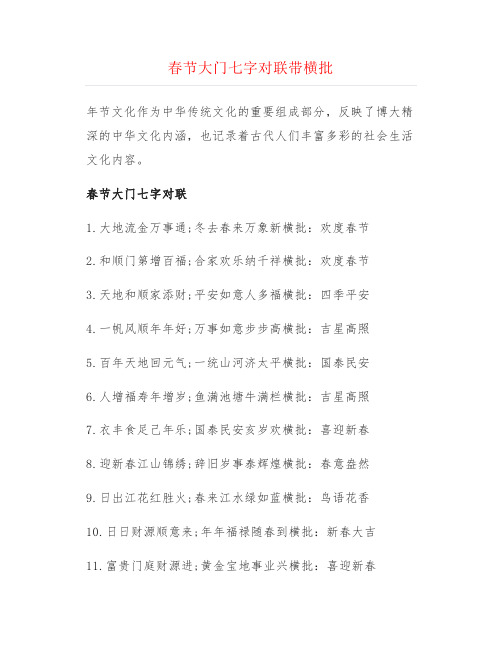 春节大门七字对联带横批

年节文化作为中华传统文化的重要组成部分，反映了博大精深的中华文化内涵，也记录着古代人们丰富多彩的社会生活文化内容。

春节大门七字对联

1. 大地流金万事通;冬去春来万象新横批：欢度春节

2. 和顺门第增百福;合家欢乐纳千祥横批：欢度春节

3. 天地和顺家添财;平安如意人多福横批：四季平安

4. 一帆风顺年年好;万事如意步步高横批：吉星高照

5. 百年天地回元气;一统山河济太平横批：国泰民安

6. 人增福寿年增岁;鱼满池塘牛满栏横批：吉星高照

7. 衣丰食足己年乐;国泰民安亥岁欢横批：喜迎新春

8. 迎新春江山锦绣;辞旧岁事泰辉煌横批：春意盎然

9. 日出江花红胜火;春来江水绿如蓝横批：鸟语花香

10. 日日财源顺意来;年年福禄随春到横批：新春大吉

11. 富贵门庭财源进;黄金宝地事业兴横批：喜迎新春